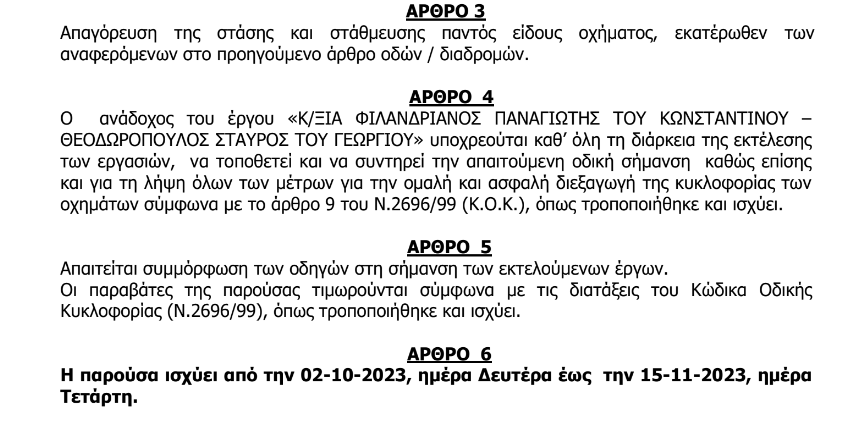 ΑΡΘΡΟ 3
Απαγόρευση της στάσης και στάθμευσης παντός είδους οχήματος, εκατέρωθεν των αναφερόμενων στο προηγούμενο άρθρο οδών / διαδρομών.

ΑΡΘΡΟ 4
Ο ανάδοχος του έργου «Κ/ΞΙΑ ΦΙΛΑΝΔΡΙΑΝΟΣ ΠΑΝΑΓΙΩΤΗΣ ΤΟΥ ΚΩΝΣΤΑΝΤΙΝΟΥ – ΘΕΟΔΩΡΟΠΟΥΛΟΣ ΣΤΑΥΡΟΣ ΤΟΥ ΓΕΩΡΓΙΟΥ» υποχρεούται καθ' όλη τη διάρκεια της εκτέλεσης των εργασιών, να τοποθετεί και να συντηρεί την απαιτούμενη οδική σήμανση καθώς επίσης και για τη λήψη όλων των μέτρων για την ομαλή και ασφαλή διεξαγωγή της κυκλοφορίας των οχημάτων σύμφωνα με το άρθρο 9 του Ν.2696/99 (Κ.Ο.Κ.), όπως τροποποιήθηκε και ισχύει.

ΑΡΘΡΟ 5
Απαιτείται συμμόρφωση των οδηγών στη σήμανση των εκτελούμενων έργων.
Οι παραβάτες της παρούσας τιμωρούνται σύμφωνα με τις διατάξεις του Κώδικα Οδικής Κυκλοφορίας (Ν.2696/99), όπως τροποποιήθηκε και ισχύει.

ΑΡΘΡΟ 6
Η παρούσα ισχύει από την 02-10-2023, ημέρα Δευτέρα έως την 15-11-2023, ημέρα Τετάρτη.